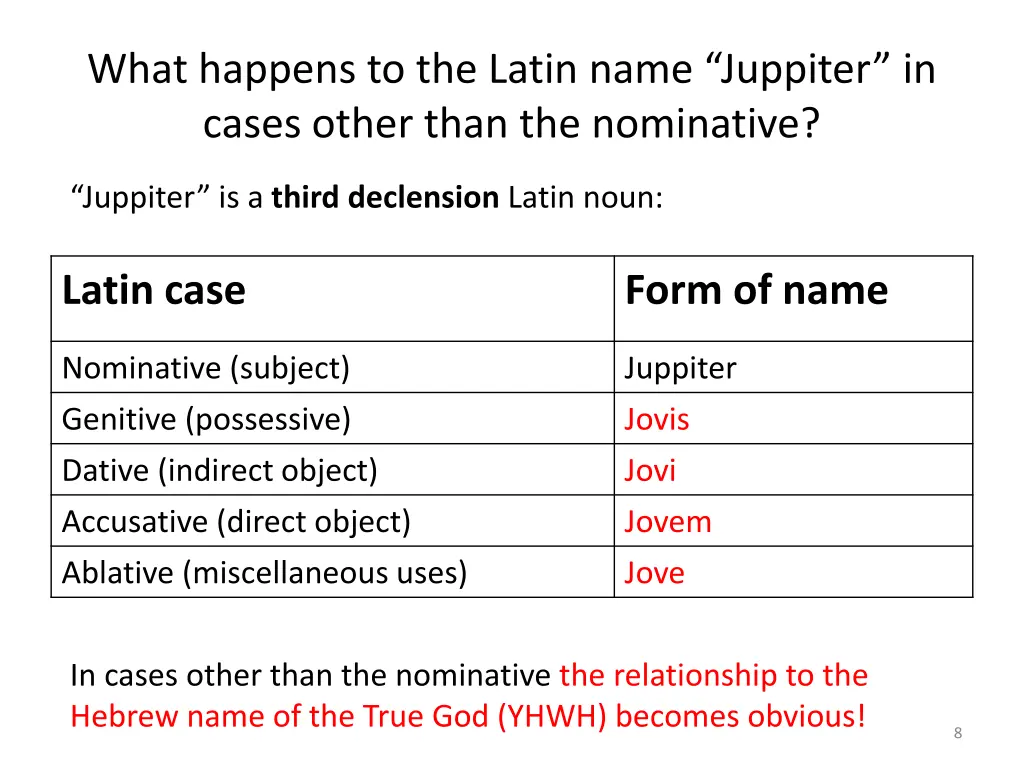 What happens to the Latin name "Juppiter" in cases other than the nominative?

"Juppiter" is a third declension Latin noun:

| Latin case | Form of name |
|---|---|
| Nominative (subject) | Juppiter |
| Genitive (possessive) | Jovis |
| Dative (indirect object) | Jovi |
| Accusative (direct object) | Jovem |
| Ablative (miscellaneous uses) | Jove |

In cases other than the nominative the relationship to the Hebrew name of the True God (YHWH) becomes obvious!

8